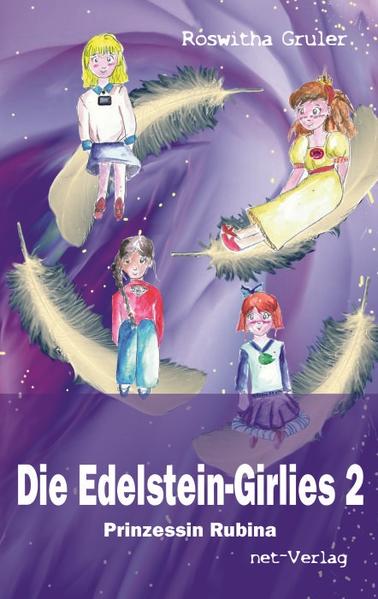 Roswitha Gruler

Die Edelstein-Girlies 2

Prinzessin Rubina

net-Verlag